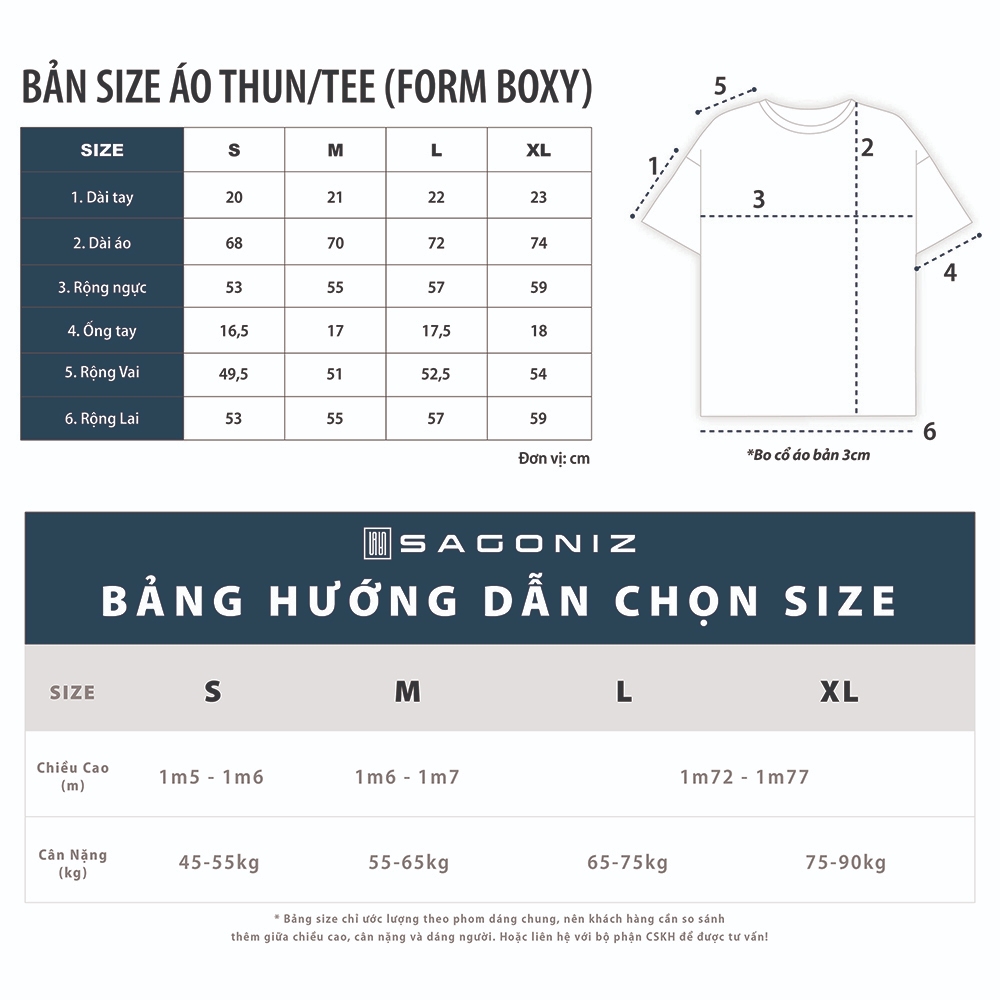 BẢN SIZE ÁO THUN/TEE (FORM BOXY)

| SIZE | S | M | L | XL |
|---|---|---|---|---|
| 1. Dài tay | 20 | 21 | 22 | 23 |
| 2. Dài áo | 68 | 70 | 72 | 74 |
| 3. Rộng ngực | 53 | 55 | 57 | 59 |
| 4. Ống tay | 16,5 | 17 | 17,5 | 18 |
| 5. Rộng Vai | 49,5 | 51 | 52,5 | 54 |
| 6. Rộng Lai | 53 | 55 | 57 | 59 |

Đơn vị: cm

5
1
2
3
4
6

*Bo cổ áo bản 3cm

SAGONIZ
BẢNG HƯỚNG DẪN CHỌN SIZE

| SIZE | S | M | L | XL |
|---|---|---|---|---|
| Chiều Cao (m) | 1m5 - 1m6 | 1m6 - 1m7 | 1m72 - 1m77 | |
| Cân Nặng (kg) | 45-55kg | 55-65kg | 65-75kg | 75-90kg |

* Bảng size chỉ ước lượng theo phom dáng chung, nên khách hàng cần so sánh thêm giữa chiều cao, cân nặng và dáng người. Hoặc liên hệ với bộ phận CSKH để được tư vấn!